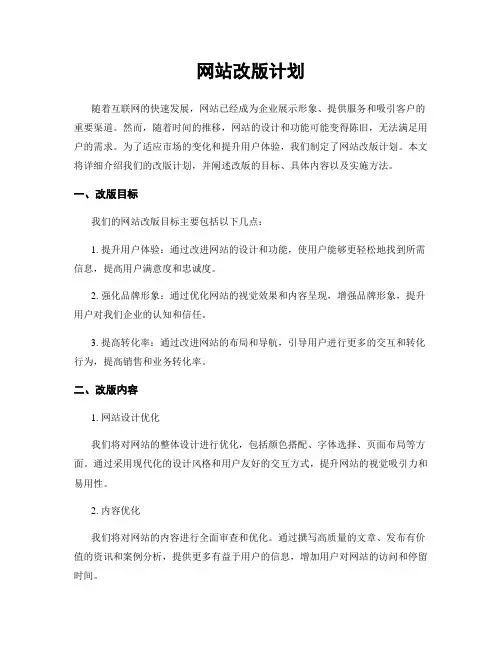 网站改版计划

随着互联网的快速发展，网站已经成为企业展示形象、提供服务和吸引客户的重要渠道。然而，随着时间的推移，网站的设计和功能可能变得陈旧，无法满足用户的需求。为了适应市场的变化和提升用户体验，我们制定了网站改版计划。本文将详细介绍我们的改版计划，并阐述改版的目标、具体内容以及实施方法。

一、改版目标

我们的网站改版目标主要包括以下几点：

1. 提升用户体验：通过改进网站的设计和功能，使用户能够更轻松地找到所需信息，提高用户满意度和忠诚度。

2. 强化品牌形象：通过优化网站的视觉效果和内容呈现，增强品牌形象，提升用户对我们企业的认知和信任。

3. 提高转化率：通过改进网站的布局和导航，引导用户进行更多的交互和转化行为，提高销售和业务转化率。

二、改版内容

1. 网站设计优化

我们将对网站的整体设计进行优化，包括颜色搭配、字体选择、页面布局等方面。通过采用现代化的设计风格和用户友好的交互方式，提升网站的视觉吸引力和易用性。

2. 内容优化

我们将对网站的内容进行全面审查和优化。通过撰写高质量的文章、发布有价值的资讯和案例分析，提供更多有益于用户的信息，增加用户对网站的访问和停留时间。